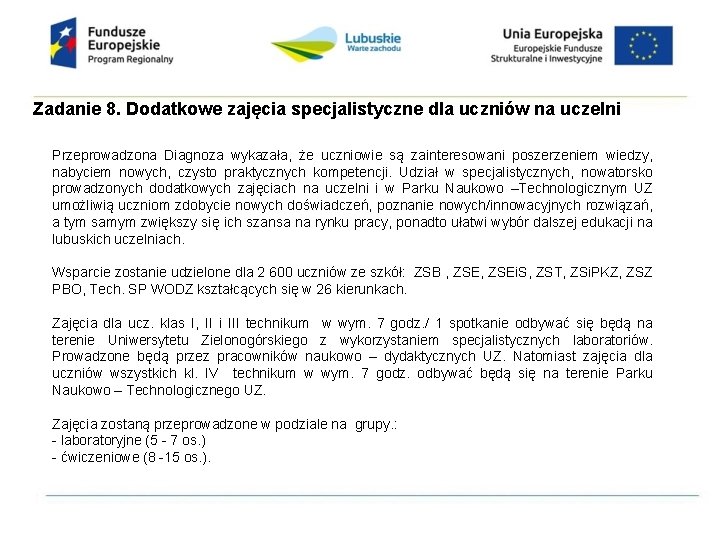 Fundusze Europejskie Program Regionalny

Lubuskie Warte zachodu

Unia Europejska Europejskie Fundusze Strukturalne i Inwestycyjne

Zadanie 8. Dodatkowe zajęcia specjalistyczne dla uczniów na uczelni

Przeprowadzona Diagnoza wykazała, że uczniowie są zainteresowani poszerzeniem wiedzy, nabyciem nowych, czysto praktycznych kompetencji. Udział w specjalistycznych, nowatorsko prowadzonych dodatkowych zajęciach na uczelni i w Parku Naukowo –Technologicznym UZ umożliwią uczniom zdobycie nowych doświadczeń, poznanie nowych/innowacyjnych rozwiązań, a tym samym zwiększy się ich szansa na rynku pracy, ponadto ułatwi wybór dalszej edukacji na lubuskich uczelniach.

Wsparcie zostanie udzielone dla 2 600 uczniów ze szkół: ZSB , ZSE, ZSEiS, ZST, ZSiPKZ, ZSZ PBO, Tech. SP WODZ kształcących się w 26 kierunkach.

Zajęcia dla ucz. klas I, II i III technikum w wym. 7 godz./ 1 spotkanie odbywać się będą na terenie Uniwersytetu Zielonogórskiego z wykorzystaniem specjalistycznych laboratoriów. Prowadzone będą przez pracowników naukowo – dydaktycznych UZ. Natomiast zajęcia dla uczniów wszystkich kl. IV technikum w wym. 7 godz. odbywać będą się na terenie Parku Naukowo – Technologicznego UZ.

Zajęcia zostaną przeprowadzone w podziale na grupy.:
- laboratoryjne (5 - 7 os.)
- ćwiczeniowe (8 -15 os.).